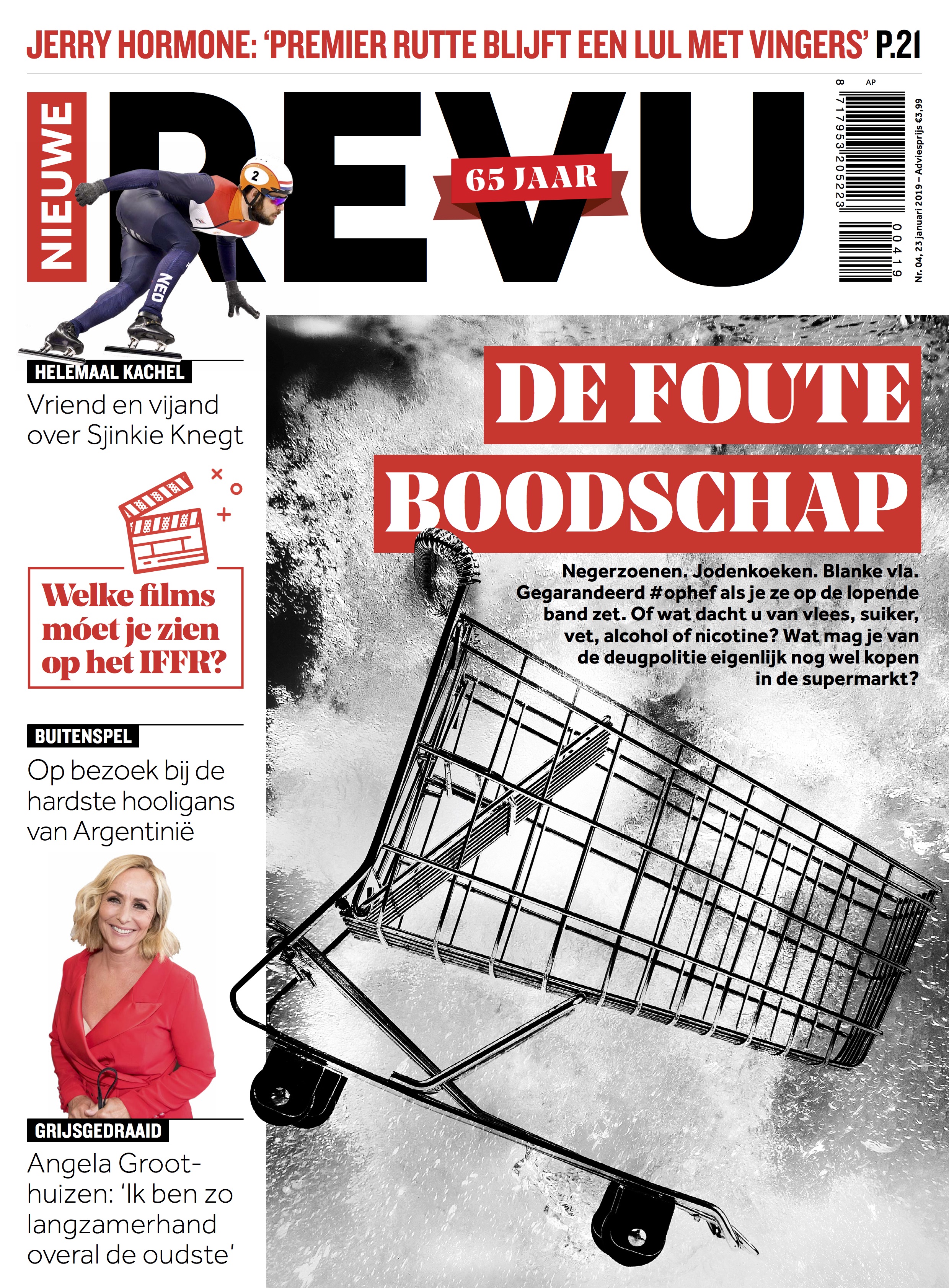 JERRY HORMONE: 'PREMIER RUTTE BLIJFT EEN LUL MET VINGERS' P.21

NIEUWE REVU

65 JAAR

8 717953 205223 AP 00419

Nr. 04, 23 januari 2019 – Adviesprijs €3,99

HELEMAAL KACHEL

Vriend en vijand over Sjinkie Knegt

Welke films móet je zien op het IFFR?

BUITENSPEL

Op bezoek bij de hardste hooligans van Argentinië

GRIJSGEDRAAID

Angela Groothuizen: 'Ik ben zo langzamerhand overal de oudste'

DE FOUTE BOODSCHAP

Negerzoenen. Jodenkoeken. Blanke vla. Gegarandeerd #ophef als je ze op de lopende band zet. Of wat dacht u van vlees, suiker, vet, alcohol of nicotine? Wat mag je van de deugpolitie eigenlijk nog wel kopen in de supermarkt?